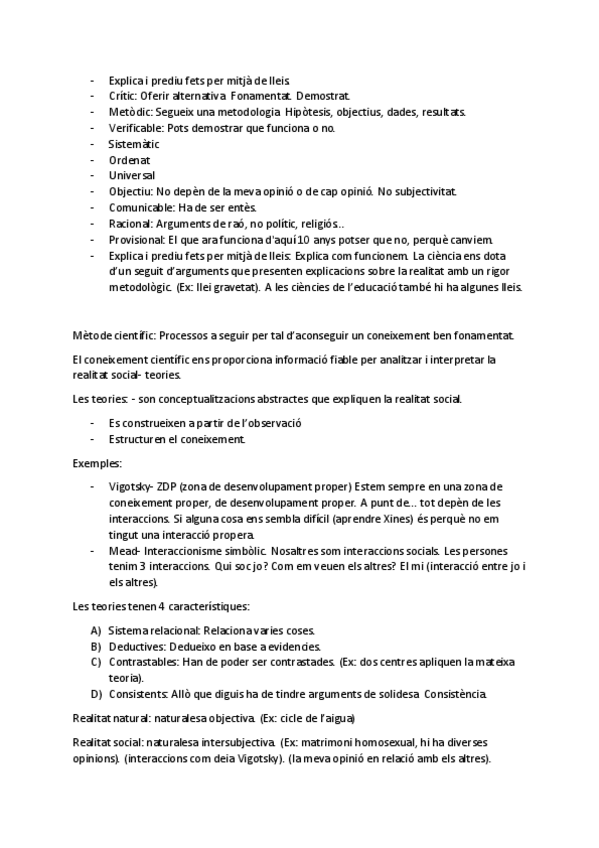 - Explica i prediu fets per mitjà de lleis
- Crític: Oferir alternativa. Fonamentat. Demostrat.
- Metòdic: Segueix una metodologia. Hipòtesis, objectius, dades, resultats.
- Verificable: Pots demostrar que funciona o no.
- Sistemàtic
- Ordenat
- Universal
- Objectiu: No depèn de la meva opinió o de cap opinió. No subjectivitat.
- Comunicable: Ha de ser entès.
- Racional: Arguments de raó, no polític, religiós..
- Provisional: El que ara funciona d'aquí 10 anys potser que no, perquè canviem.
- Explica i prediu fets per mitjà de lleis: Explica com funcionem. La ciència ens dota d'un seguit d'arguments que presenten explicacions sobre la realitat amb un rigor metodològic. (Ex: llei gravetat). A les ciències de l'educació també hi ha algunes lleis.

Mètode científic: Processos a seguir per tal d'aconseguir un coneixement ben fonamentat.

El coneixement científic ens proporciona informació fiable per analitzar i interpretar la realitat social- teories.

Les teories: - son conceptualitzacions abstractes que expliquen la realitat social.

- Es construeixen a partir de l'observació
- Estructuren el coneixement.

Exemples:

- Vigotsky- ZDP (zona de desenvolupament proper) Estem sempre en una zona de coneixement proper, de desenvolupament proper. A punt de... tot depèn de les interaccions. Si alguna cosa ens sembla difícil (aprendre Xines) és perquè no em tingut una interacció propera.
- Mead- Interaccionisme simbòlic. Nosaltres som interaccions socials. Les persones tenim 3 interaccions. Qui soc jo? Com em veuen els altres? El mi (interacció entre jo i els altres).

Les teories tenen 4 característiques:

A) Sistema relacional: Relaciona varies coses.
B) Deductives: Dedueixo en base a evidencies.
C) Contrastables: Han de poder ser contrastades. (Ex: dos centres apliquen la mateixa teoria).
D) Consistents: Allò que diguis ha de tindre arguments de solidesa. Consistència.

Realitat natural: naturalesa objectiva. (Ex: cicle de l'aigua)

Realitat social: naturalesa intersubjectiva. (Ex: matrimoni homosexual, hi ha diverses opinions). (interaccions com deia Vigotsky). (la meva opinió en relació amb els altres).